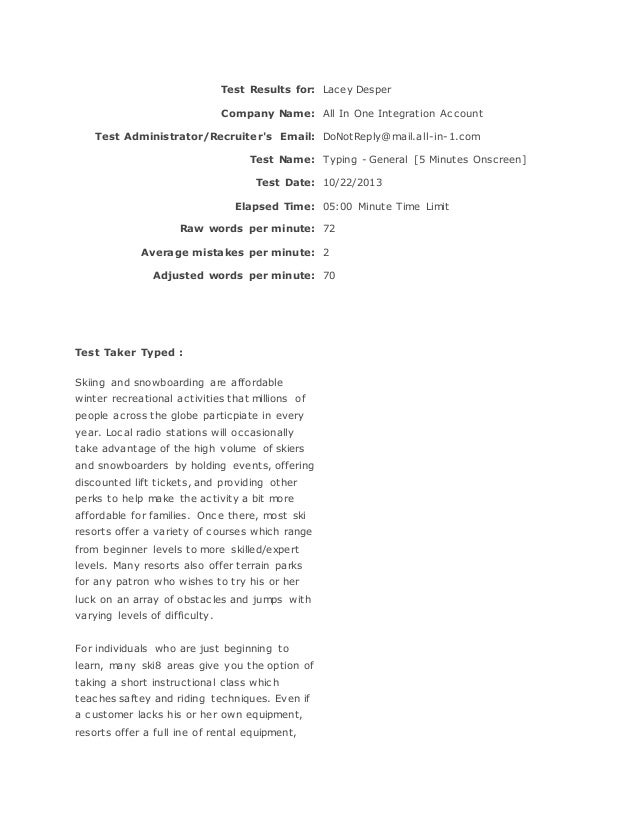 Test Results for: Lacey Desper

Company Name: All In One Integration Account

Test Administrator/Recruiter's Email: DoNotReply@mail.all-in-1.com

Test Name: Typing - General [5 Minutes Onscreen]

Test Date: 10/22/2013

Elapsed Time: 05:00 Minute Time Limit

Raw words per minute: 72

Average mistakes per minute: 2

Adjusted words per minute: 70

Test Taker Typed :

Skiing and snowboarding are affordable winter recreational activities that millions of people across the globe particpiate in every year. Local radio stations will occasionally take advantage of the high volume of skiers and snowboarders by holding events, offering discounted lift tickets, and providing other perks to help make the activity a bit more affordable for families. Once there, most ski resorts offer a variety of courses which range from beginner levels to more skilled/expert levels. Many resorts also offer terrain parks for any patron who wishes to try his or her luck on an array of obstacles and jumps with varying levels of difficulty.

For individuals who are just beginning to learn, many ski8 areas give you the option of taking a short instructional class which teaches saftey and riding techniques. Even if a customer lacks his or her own equipment, resorts offer a full ine of rental equipment,